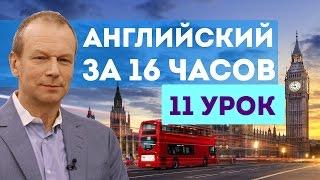 АНГЛИЙСКИЙ
ЗА 16 ЧАСОВ

11 УРОК